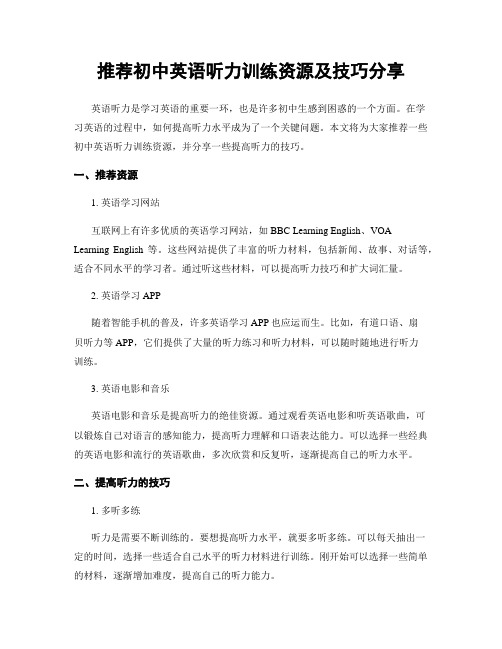 推荐初中英语听力训练资源及技巧分享

英语听力是学习英语的重要一环，也是许多初中生感到困惑的一个方面。在学习英语的过程中，如何提高听力水平成为了一个关键问题。本文将为大家推荐一些初中英语听力训练资源，并分享一些提高听力的技巧。

一、推荐资源

1. 英语学习网站

互联网上有许多优质的英语学习网站，如 BBC Learning English、VOA Learning English 等。这些网站提供了丰富的听力材料，包括新闻、故事、对话等，适合不同水平的学习者。通过听这些材料，可以提高听力技巧和扩大词汇量。

2. 英语学习 APP

随着智能手机的普及，许多英语学习 APP 也应运而生。比如，有道口语、扇贝听力等 APP，它们提供了大量的听力练习和听力材料，可以随时随地进行听力训练。

3. 英语电影和音乐

英语电影和音乐是提高听力的绝佳资源。通过观看英语电影和听英语歌曲，可以锻炼自己对语言的感知能力，提高听力理解和口语表达能力。可以选择一些经典的英语电影和流行的英语歌曲，多次欣赏和反复听，逐渐提高自己的听力水平。

二、提高听力的技巧

1. 多听多练

听力是需要不断训练的。要想提高听力水平，就要多听多练。可以每天抽出一定的时间，选择一些适合自己水平的听力材料进行训练。刚开始可以选择一些简单的材料，逐渐增加难度，提高自己的听力能力。